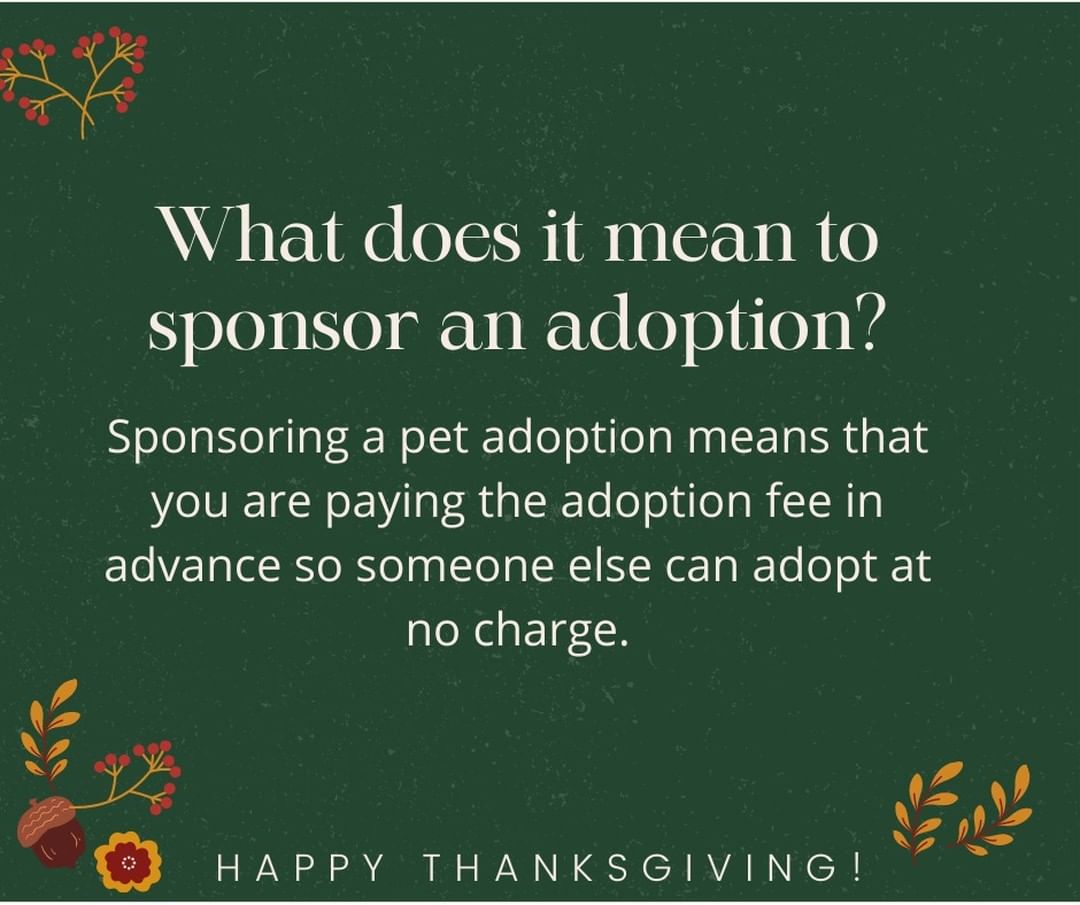 What does it mean to sponsor an adoption?

Sponsoring a pet adoption means that you are paying the adoption fee in advance so someone else can adopt at no charge.

HAPPY THANKSGIVING!